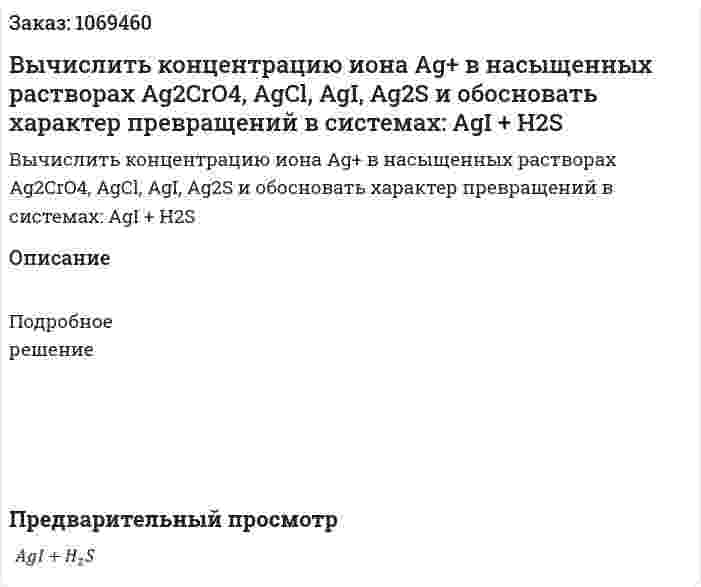 Заказ: 1069460

Вычислить концентрацию иона Ag+ в насыщенных растворах Ag2CrO4, AgCl, AgI, Ag2S и обосновать характер превращений в системах: AgI + H2S

Вычислить концентрацию иона Ag+ в насыщенных растворах Ag2CrO4, AgCl, AgI, Ag2S и обосновать характер превращений в системах: AgI + H2S

Описание

Подробное решение

Предварительный просмотр

$AgI + H_2S$